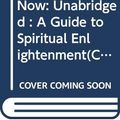 Now: Unabridged : A Guide to Spiritual Enlightenment(C…

COVER COMING SOON